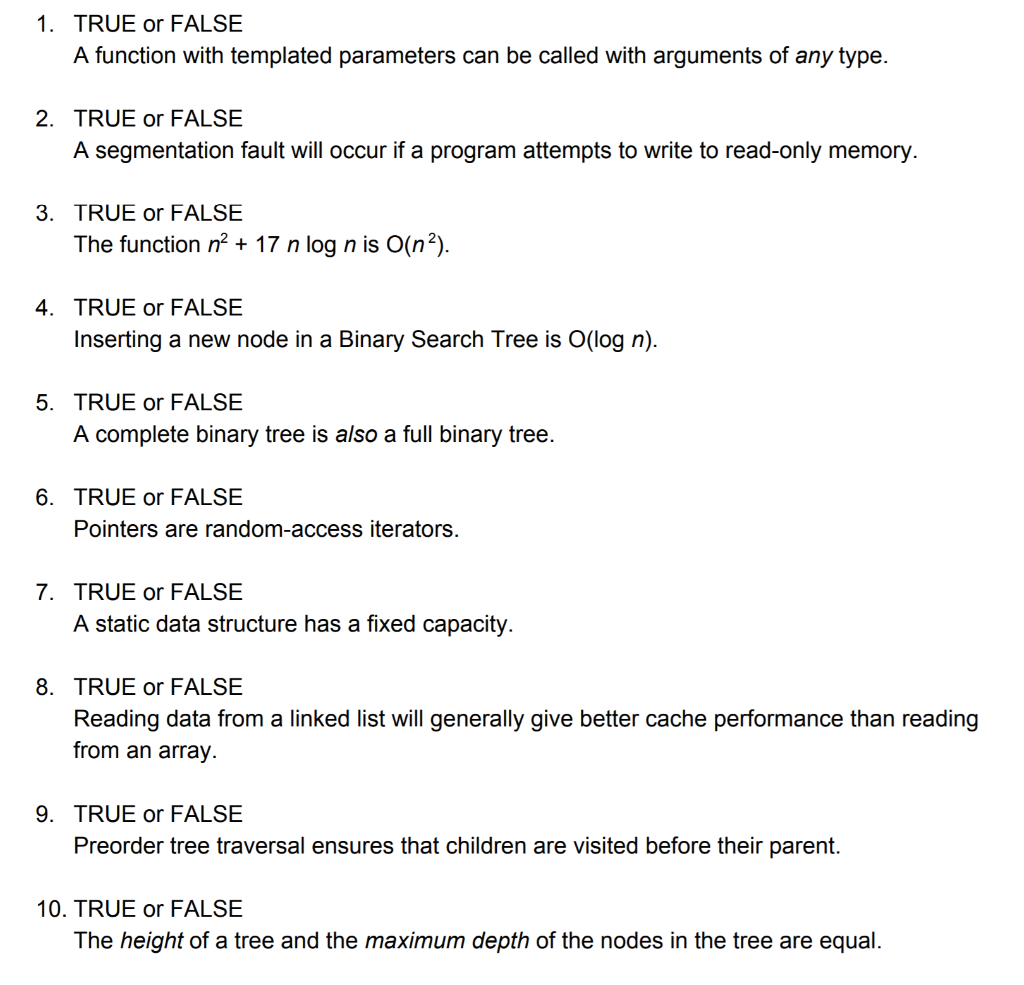 1. TRUE or FALSE
A function with templated parameters can be called with arguments of any type.

2. TRUE or FALSE
A segmentation fault will occur if a program attempts to write to read-only memory.

3. TRUE or FALSE
The function $n^2 + 17\, n \log n$ is $O(n^2)$.

4. TRUE or FALSE
Inserting a new node in a Binary Search Tree is $O(\log n)$.

5. TRUE or FALSE
A complete binary tree is also a full binary tree.

6. TRUE or FALSE
Pointers are random-access iterators.

7. TRUE or FALSE
A static data structure has a fixed capacity.

8. TRUE or FALSE
Reading data from a linked list will generally give better cache performance than reading from an array.

9. TRUE or FALSE
Preorder tree traversal ensures that children are visited before their parent.

10. TRUE or FALSE
The height of a tree and the maximum depth of the nodes in the tree are equal.